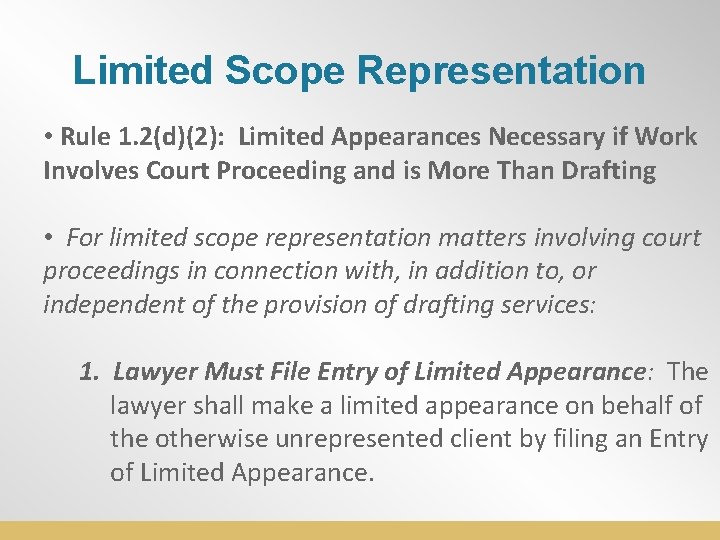 Limited Scope Representation

• Rule 1.2(d)(2): Limited Appearances Necessary if Work Involves Court Proceeding and is More Than Drafting

• For limited scope representation matters involving court proceedings in connection with, in addition to, or independent of the provision of drafting services:

1. Lawyer Must File Entry of Limited Appearance: The lawyer shall make a limited appearance on behalf of the otherwise unrepresented client by filing an Entry of Limited Appearance.